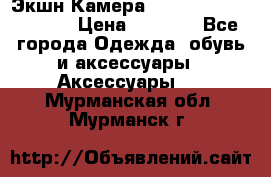 Экшн Камера
Цена Все города Одежда обувь и аксессуары Аксессуары
Мурманская обл Мурманск г

http://Объявлений.сайт